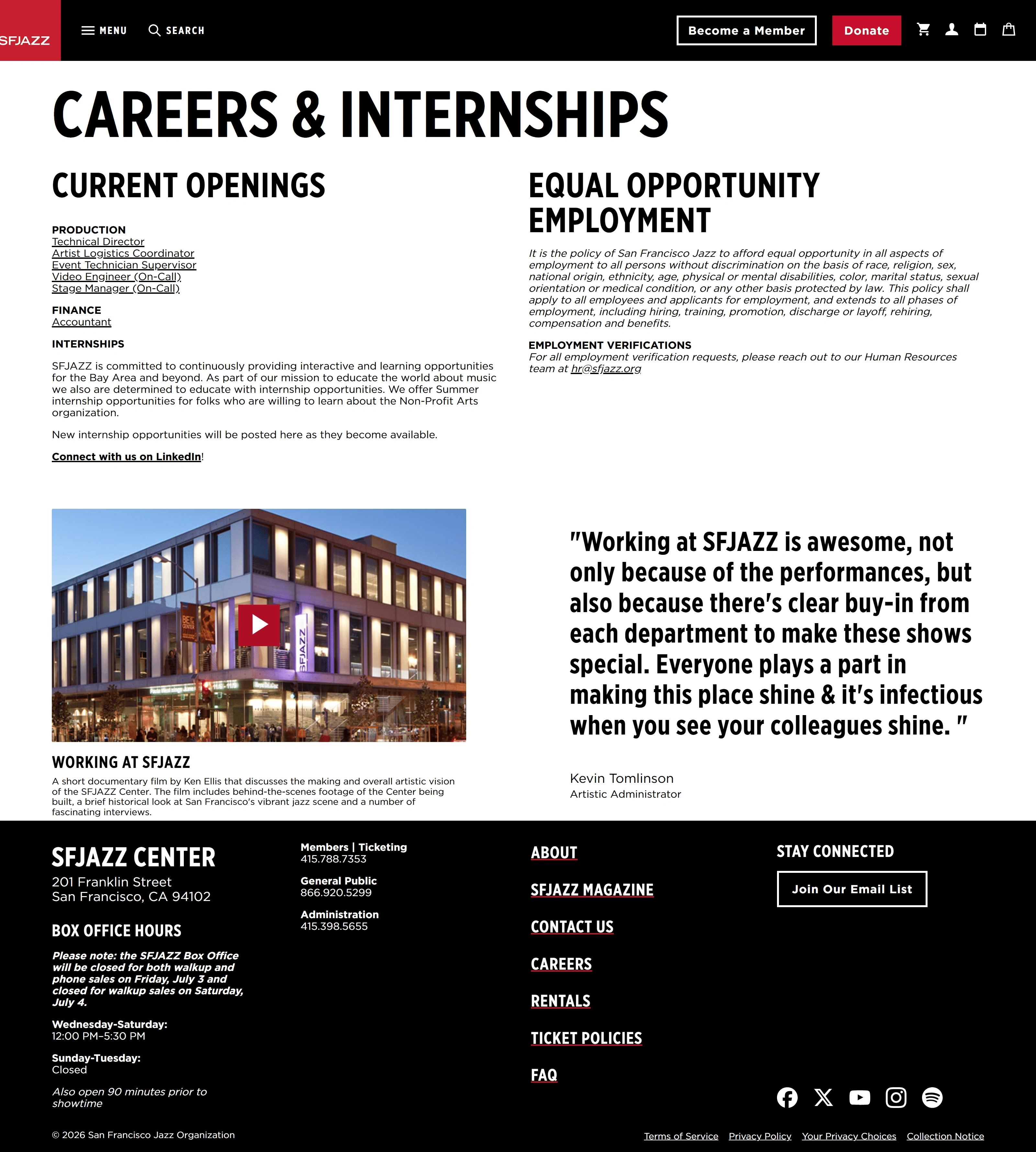 SFJAZZ MENU SEARCH Become a Member Donate

CAREERS & INTERNSHIPS

CURRENT OPENINGS

PRODUCTION
Technical Director
Artist Logistics Coordinator
Event Technician Supervisor
Video Engineer (On-Call)
Stage Manager (On-Call)

FINANCE
Accountant

INTERNSHIPS

SFJAZZ is committed to continuously providing interactive and learning opportunities for the Bay Area and beyond. As part of our mission to educate the world about music we also are determined to educate with internship opportunities. We offer Summer internship opportunities for folks who are willing to learn about the Non-Profit Arts organization.

New internship opportunities will be posted here as they become available.

Connect with us on LinkedIn!

EQUAL OPPORTUNITY EMPLOYMENT

It is the policy of San Francisco Jazz to afford equal opportunity in all aspects of employment to all persons without discrimination on the basis of race, religion, sex, national origin, ethnicity, age, physical or mental disabilities, color, marital status, sexual orientation or medical condition, or any other basis protected by law. This policy shall apply to all employees and applicants for employment, and extends to all phases of employment, including hiring, training, promotion, discharge or layoff, rehiring, compensation and benefits.

EMPLOYMENT VERIFICATIONS
For all employment verification requests, please reach out to our Human Resources team at hr@sfjazz.org

SFJAZZ

WORKING AT SFJAZZ
A short documentary film by Ken Ellis that discusses the making and overall artistic vision of the SFJAZZ Center. The film includes behind-the-scenes footage of the Center being built, a brief historical look at San Francisco's vibrant jazz scene and a number of fascinating interviews.

"Working at SFJAZZ is awesome, not only because of the performances, but also because there's clear buy-in from each department to make these shows special. Everyone plays a part in making this place shine & it's infectious when you see your colleagues shine. "

Kevin Tomlinson
Artistic Administrator

SFJAZZ CENTER
201 Franklin Street
San Francisco, CA 94102

BOX OFFICE HOURS

Please note: the SFJAZZ Box Office will be closed for both walkup and phone sales on Friday, July 3 and closed for walkup sales on Saturday, July 4.

Wednesday-Saturday:
12:00 PM–5:30 PM

Sunday-Tuesday:
Closed

Also open 90 minutes prior to showtime

Members | Ticketing
415.788.7353

General Public
866.920.5299

Administration
415.398.5655

ABOUT
SFJAZZ MAGAZINE
CONTACT US
CAREERS
RENTALS
TICKET POLICIES
FAQ

STAY CONNECTED
Join Our Email List

© 2026 San Francisco Jazz Organization

Terms of Service Privacy Policy Your Privacy Choices Collection Notice